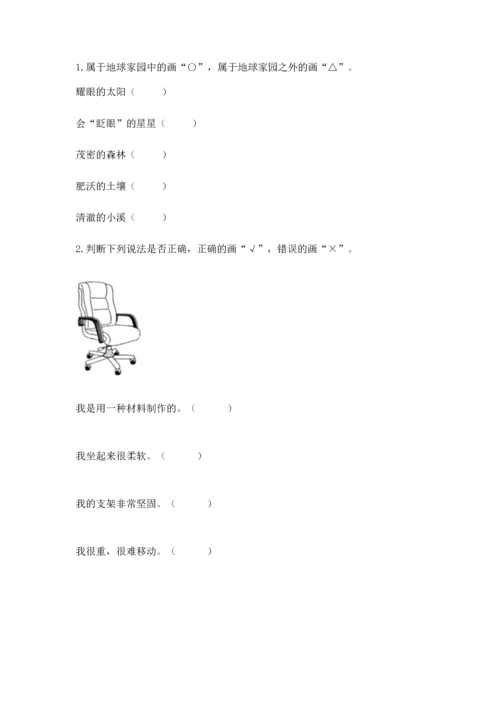 1. 属于地球家园中的画“○”，属于地球家园之外的画“△”。

耀眼的太阳（　　）

会“眨眼”的星星（　　）

茂密的森林（　　）

肥沃的土壤（　　）

清澈的小溪（　　）

2. 判断下列说法是否正确，正确的画“√”，错误的画“×”。

我是用一种材料制作的。（　　）

我坐起来很柔软。（　　）

我的支架非常坚固。（　　）

我很重，很难移动。（　　）